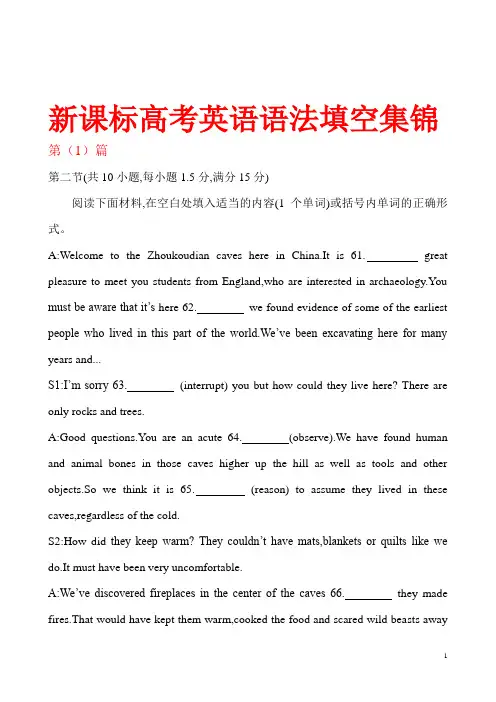 新课标高考英语语法填空集锦

第（1）篇

第二节(共 10 小题,每小题 1.5 分,满分 15 分)

阅读下面材料,在空白处填入适当的内容(1 个单词)或括号内单词的正确形式。

A:Welcome to the Zhoukoudian caves here in China.It is 61.________ great pleasure to meet you students from England,who are interested in archaeology.You must be aware that it's here 62.________ we found evidence of some of the earliest people who lived in this part of the world.We've been excavating here for many years and...

S1:I'm sorry 63.________ (interrupt) you but how could they live here? There are only rocks and trees.

A:Good questions.You are an acute 64.________(observe).We have found human and animal bones in those caves higher up the hill as well as tools and other objects.So we think it is 65.________ (reason) to assume they lived in these caves,regardless of the cold.

S2:How did they keep warm? They couldn't have mats,blankets or quilts like we do.It must have been very uncomfortable.

A:We've discovered fireplaces in the center of the caves 66.________ they made fires.That would have kept them warm,cooked the food and scared wild beasts away

1